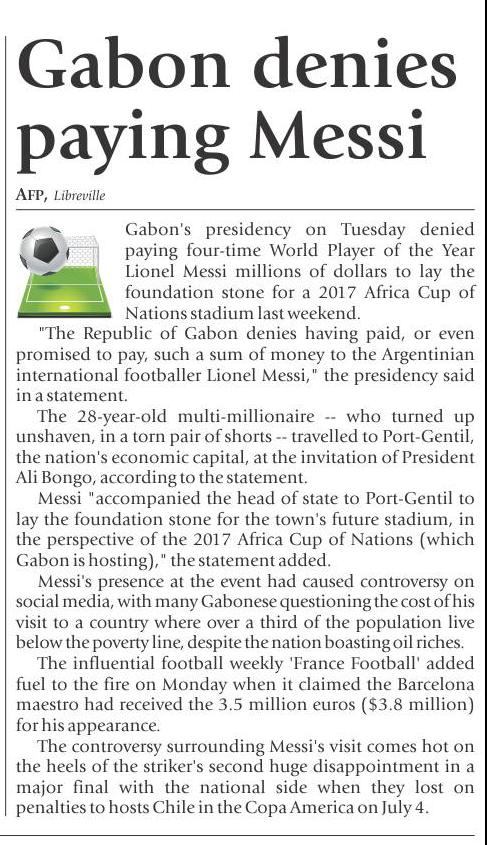 Gabon denies paying Messi

AFP, Libreville

Gabon's presidency on Tuesday denied paying four-time World Player of the Year Lionel Messi millions of dollars to lay the foundation stone for a 2017 Africa Cup of Nations stadium last weekend.

"The Republic of Gabon denies having paid, or even promised to pay, such a sum of money to the Argentinian international footballer Lionel Messi," the presidency said in a statement.

The 28-year-old multi-millionaire -- who turned up unshaven, in a torn pair of shorts -- travelled to Port-Gentil, the nation's economic capital, at the invitation of President Ali Bongo, according to the statement.

Messi "accompanied the head of state to Port-Gentil to lay the foundation stone for the town's future stadium, in the perspective of the 2017 Africa Cup of Nations (which Gabon is hosting)," the statement added.

Messi's presence at the event had caused controversy on social media, with many Gabonese questioning the cost of his visit to a country where over a third of the population live below the poverty line, despite the nation boasting oil riches.

The influential football weekly 'France Football' added fuel to the fire on Monday when it claimed the Barcelona maestro had received the 3.5 million euros ($3.8 million) for his appearance.

The controversy surrounding Messi's visit comes hot on the heels of the striker's second huge disappointment in a major final with the national side when they lost on penalties to hosts Chile in the Copa America on July 4.